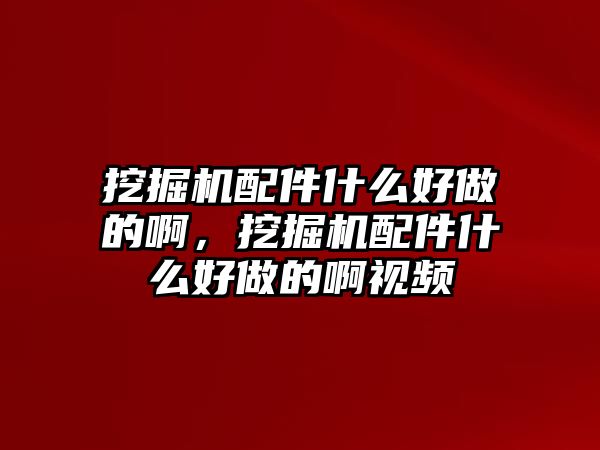 挖掘机配件什么好做的啊，挖掘机配件什么好做的啊视频